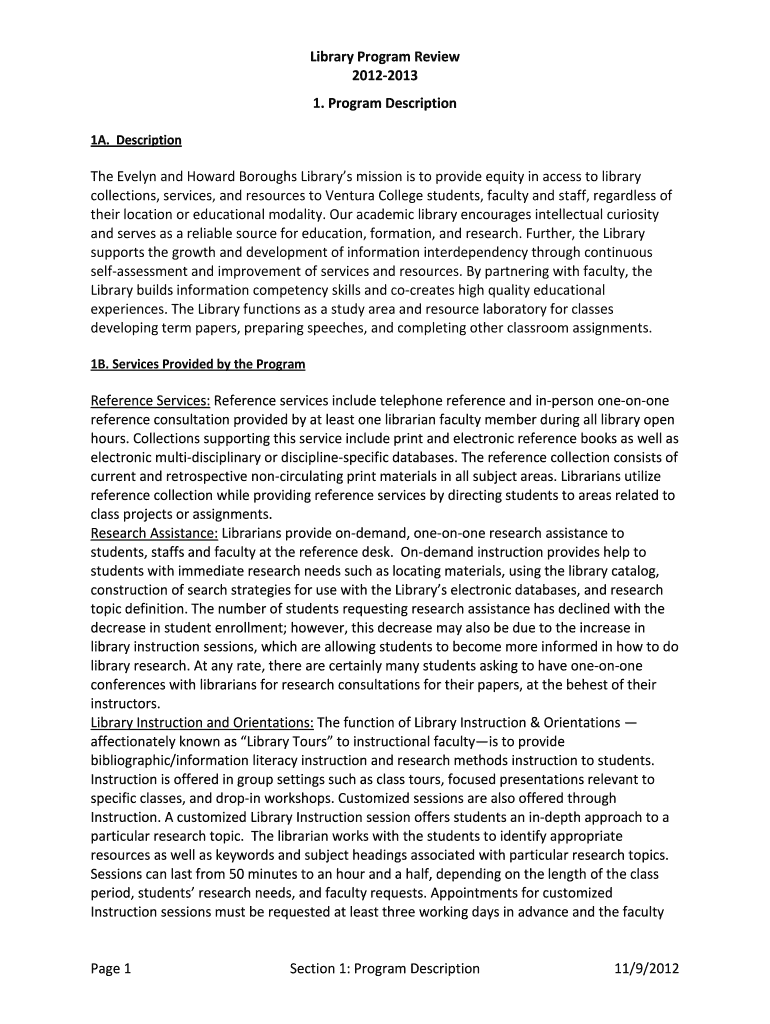 Library Program Review
2012-2013

1. Program Description

1A. Description

The Evelyn and Howard Boroughs Library's mission is to provide equity in access to library collections, services, and resources to Ventura College students, faculty and staff, regardless of their location or educational modality. Our academic library encourages intellectual curiosity and serves as a reliable source for education, formation, and research. Further, the Library supports the growth and development of information interdependency through continuous self-assessment and improvement of services and resources. By partnering with faculty, the Library builds information competency skills and co-creates high quality educational experiences. The Library functions as a study area and resource laboratory for classes developing term papers, preparing speeches, and completing other classroom assignments.

1B. Services Provided by the Program

Reference Services: Reference services include telephone reference and in-person one-on-one reference consultation provided by at least one librarian faculty member during all library open hours. Collections supporting this service include print and electronic reference books as well as electronic multi-disciplinary or discipline-specific databases. The reference collection consists of current and retrospective non-circulating print materials in all subject areas. Librarians utilize reference collection while providing reference services by directing students to areas related to class projects or assignments.
Research Assistance: Librarians provide on-demand, one-on-one research assistance to students, staffs and faculty at the reference desk. On-demand instruction provides help to students with immediate research needs such as locating materials, using the library catalog, construction of search strategies for use with the Library's electronic databases, and research topic definition. The number of students requesting research assistance has declined with the decrease in student enrollment; however, this decrease may also be due to the increase in library instruction sessions, which are allowing students to become more informed in how to do library research. At any rate, there are certainly many students asking to have one-on-one conferences with librarians for research consultations for their papers, at the behest of their instructors.
Library Instruction and Orientations: The function of Library Instruction & Orientations — affectionately known as "Library Tours" to instructional faculty—is to provide bibliographic/information literacy instruction and research methods instruction to students. Instruction is offered in group settings such as class tours, focused presentations relevant to specific classes, and drop-in workshops. Customized sessions are also offered through Instruction. A customized Library Instruction session offers students an in-depth approach to a particular research topic. The librarian works with the students to identify appropriate resources as well as keywords and subject headings associated with particular research topics. Sessions can last from 50 minutes to an hour and a half, depending on the length of the class period, students' research needs, and faculty requests. Appointments for customized Instruction sessions must be requested at least three working days in advance and the faculty

Page 1 Section 1: Program Description 11/9/2012